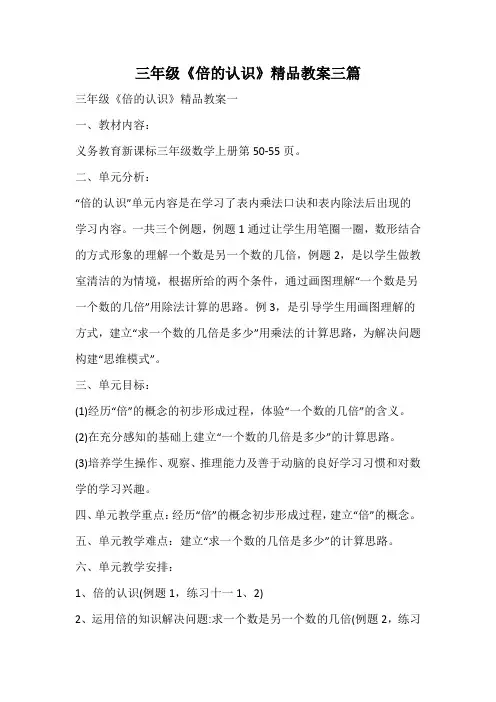 三年级《倍的认识》精品教案三篇

三年级《倍的认识》精品教案一

一、教材内容：

义务教育新课标三年级数学上册第 50-55 页。

二、单元分析：

“倍的认识”单元内容是在学习了表内乘法口诀和表内除法后出现的学习内容。一共三个例题，例题 1 通过让学生用笔圈一圈，数形结合的方式形象的理解一个数是另一个数的几倍，例题 2，是以学生做教室清洁的为情境，根据所给的两个条件，通过画图理解“一个数是另一个数的几倍”用除法计算的思路。例 3，是引导学生用画图理解的方式，建立“求一个数的几倍是多少”用乘法的计算思路，为解决问题构建“思维模式”。

三、单元目标：

(1)经历“倍”的概念的初步形成过程，体验“一个数的几倍”的含义。

(2)在充分感知的基础上建立“一个数的几倍是多少”的计算思路。

(3)培养学生操作、观察、推理能力及善于动脑的良好学习习惯和对数学的学习兴趣。

四、单元教学重点：经历“倍”的概念初步形成过程，建立“倍”的概念。

五、单元教学难点：建立“求一个数的几倍是多少”的计算思路。

六、单元教学安排：

1、倍的认识(例题 1，练习十一 1、2)

2、运用倍的知识解决问题:求一个数是另一个数的几倍(例题 2，练习